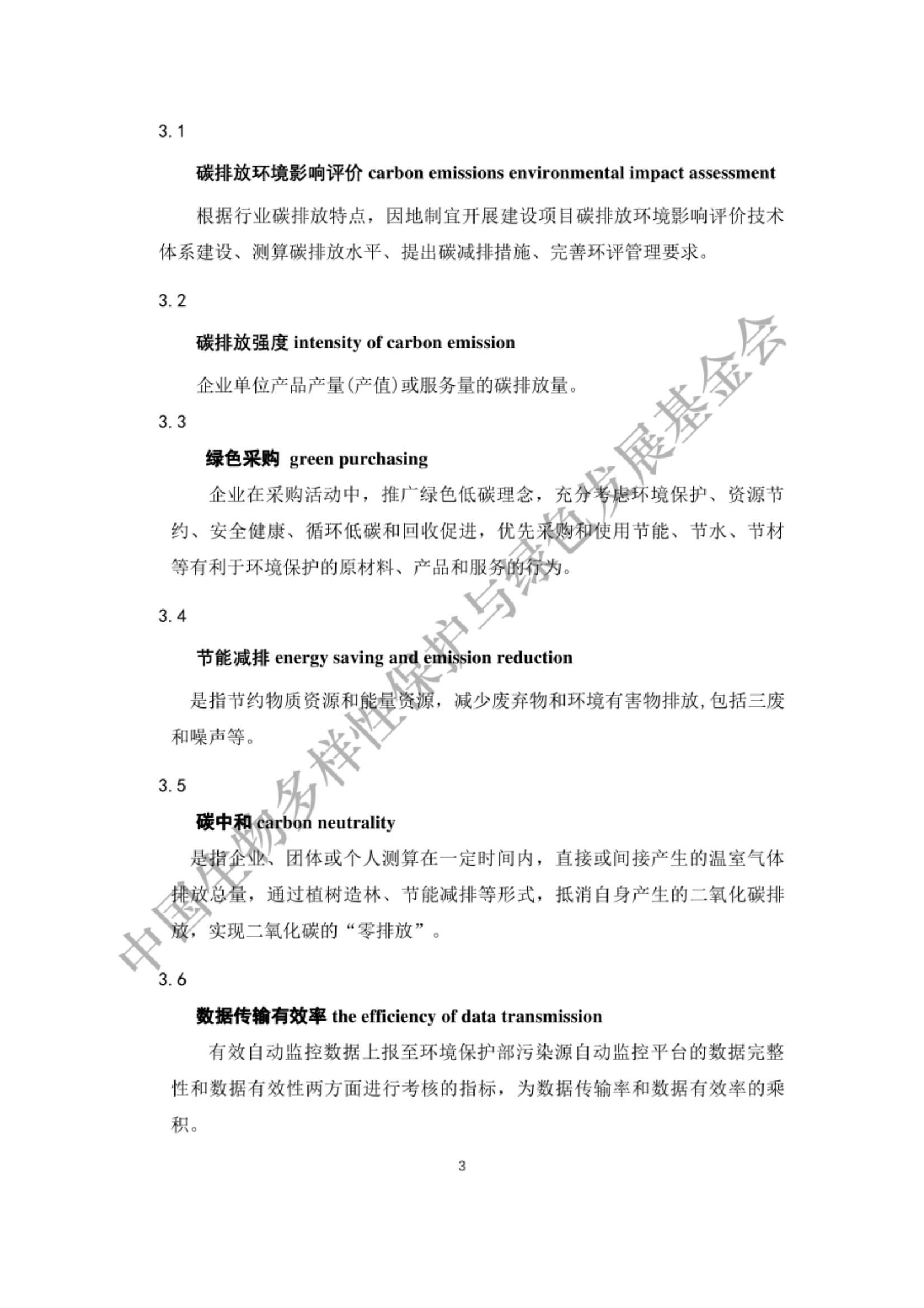 3.1

碳排放环境影响评价 carbon emissions environmental impact assessment

根据行业碳排放特点，因地制宜开展建设项目碳排放环境影响评价技术体系建设、测算碳排放水平、提出碳减排措施、完善环评管理要求。

3.2

碳排放强度 intensity of carbon emission

企业单位产品产量(产值)或服务量的碳排放量。

3.3

绿色采购 green purchasing

企业在采购活动中，推广绿色低碳理念，充分考虑环境保护、资源节约、安全健康、循环低碳和回收促进，优先采购和使用节能、节水、节材等有利于环境保护的原材料、产品和服务的行为。

3.4

节能减排 energy saving and emission reduction

是指节约物质资源和能量资源，减少废弃物和环境有害物排放,包括三废和噪声等。

3.5

碳中和 carbon neutrality

是指企业、团体或个人测算在一定时间内，直接或间接产生的温室气体排放总量，通过植树造林、节能减排等形式，抵消自身产生的二氧化碳排放，实现二氧化碳的“零排放”。

3.6

数据传输有效率 the efficiency of data transmission

有效自动监控数据上报至环境保护部污染源自动监控平台的数据完整性和数据有效性两方面进行考核的指标，为数据传输率和数据有效率的乘积。

3

中国生物多样性保护与绿色发展基金会